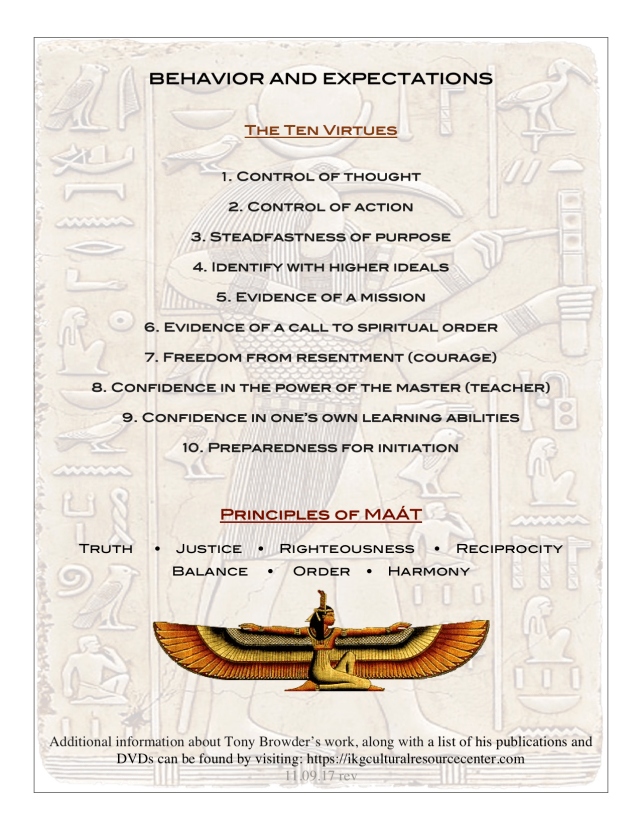 BEHAVIOR AND EXPECTATIONS

The Ten Virtues

1. Control of thought

2. Control of action

3. Steadfastness of purpose

4. Identify with higher ideals

5. Evidence of a mission

6. Evidence of a call to spiritual order

7. Freedom from resentment (courage)

8. Confidence in the power of the master (teacher)

9. Confidence in one's own learning abilities

10. Preparedness for initiation

Principles of MAÁT

Truth • Justice • Righteousness • Reciprocity
Balance • Order • Harmony

Additional information about Tony Browder's work, along with a list of his publications and DVDs can be found by visiting: https://ikgculturalresourcecenter.com
11.09.17 rev